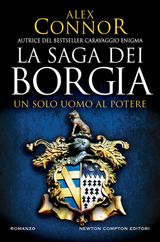 ALEX
CONNOR
AUTRICE DEL BESTSELLER CARAVAGGIO ENIGMA
LA SAGA DEI
BORGIA
UN SOLO UOMO AL POTERE

ROMANZO
NEWTON COMPTON EDITORI